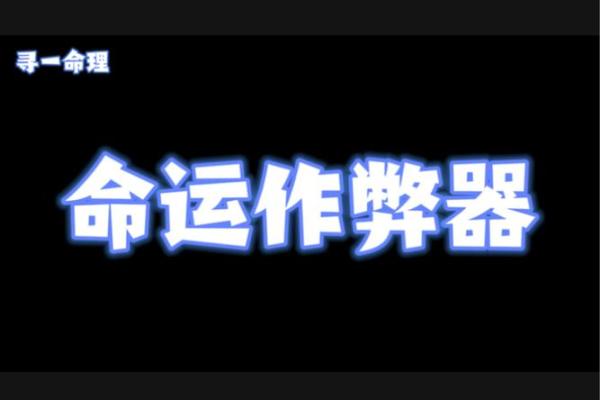 寻一命理

命运作弊器